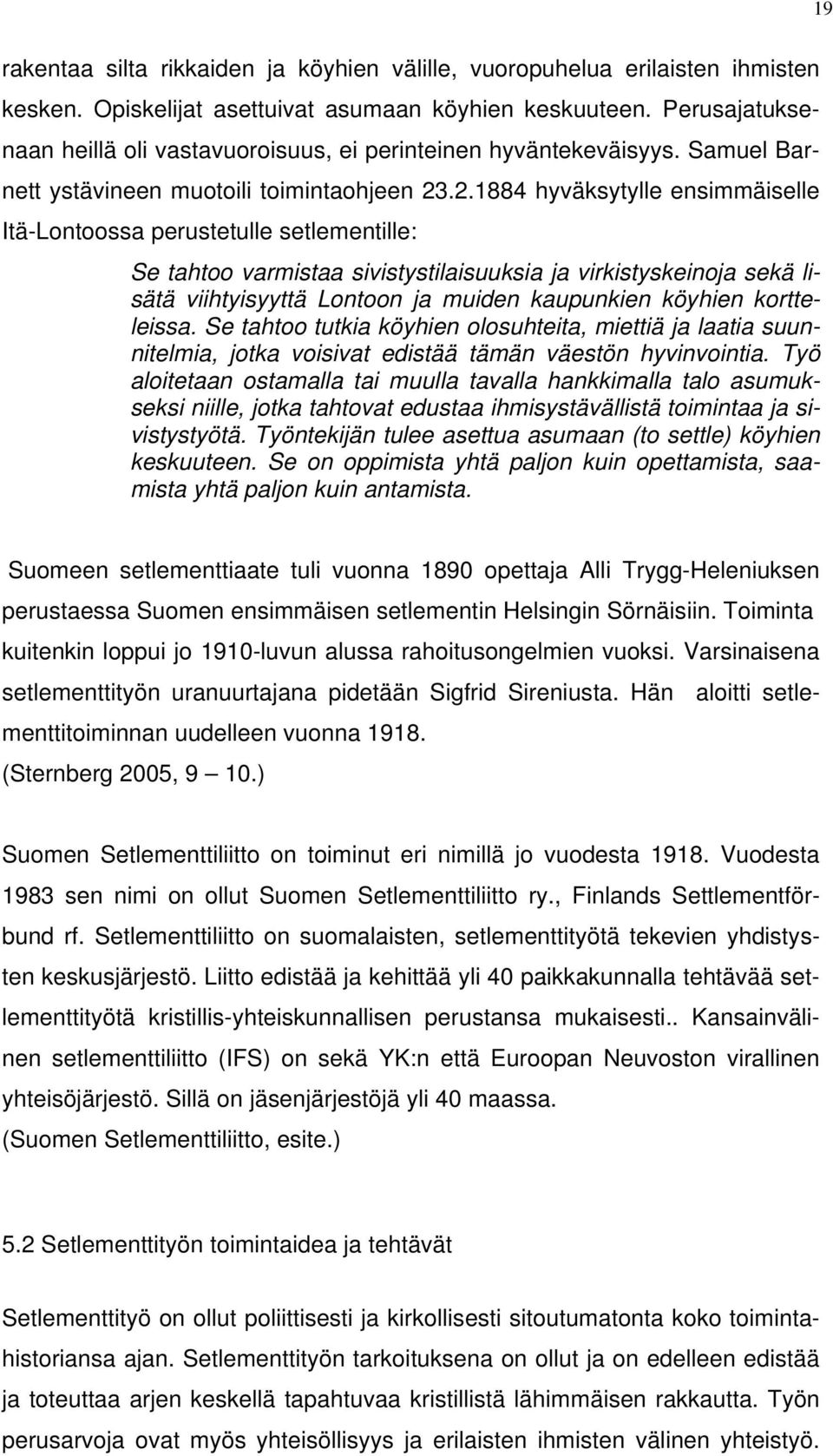 19

rakentaa silta rikkaiden ja köyhien välille, vuoropuhelua erilaisten ihmisten kesken. Opiskelijat asettuivat asumaan köyhien keskuuteen. Perusajatuksenaan heillä oli vastavuoroisuus, ei perinteinen hyväntekeväisyys. Samuel Barnett ystävineen muotoili toimintaohjeen 23.2.1884 hyväksytylle ensimmäiselle Itä-Lontoossa perustetulle setlementille:

Se tahtoo varmistaa sivistystilaisuuksia ja virkistyskeinoja sekä lisätä viihtyisyyttä Lontoon ja muiden kaupunkien köyhien kortteleissa. Se tahtoo tutkia köyhien olosuhteita, miettiä ja laatia suunnitelmia, jotka voisivat edistää tämän väestön hyvinvointia. Työ aloitetaan ostamalla tai muulla tavalla hankkimalla talo asumukseksi niille, jotka tahtovat edustaa ihmisystävällistä toimintaa ja sivistystyötä. Työntekijän tulee asettua asumaan (to settle) köyhien keskuuteen. Se on oppimista yhtä paljon kuin opettamista, saamista yhtä paljon kuin antamista.

Suomeen setlementtiaate tuli vuonna 1890 opettaja Alli Trygg-Heleniuksen perustaessa Suomen ensimmäisen setlementin Helsingin Sörnäisiin. Toiminta kuitenkin loppui jo 1910-luvun alussa rahoitusongelmien vuoksi. Varsinaisena setlementtityön uranuurtajana pidetään Sigfrid Sireniusta. Hän aloitti setlementtitoiminnan uudelleen vuonna 1918.
(Sternberg 2005, 9 — 10.)

Suomen Setlementtiliitto on toiminut eri nimillä jo vuodesta 1918. Vuodesta 1983 sen nimi on ollut Suomen Setlementtiliitto ry., Finlands Settlementförbund rf. Setlementtiliitto on suomalaisten, setlementtityötä tekevien yhdistysten keskusjärjestö. Liitto edistää ja kehittää yli 40 paikkakunnalla tehtävää setlementtityötä kristillis-yhteiskunnallisen perustansa mukaisesti.. Kansainvälinen setlementtiliitto (IFS) on sekä YK:n että Euroopan Neuvoston virallinen yhteisöjärjestö. Sillä on jäsenjärjestöjä yli 40 maassa.
(Suomen Setlementtiliitto, esite.)

5.2 Setlementtityön toimintaidea ja tehtävät

Setlementtityö on ollut poliittisesti ja kirkollisesti sitoutumatonta koko toimintahistoriansa ajan. Setlementtityön tarkoituksena on ollut ja on edelleen edistää ja toteuttaa arjen keskellä tapahtuvaa kristillistä lähimmäisen rakkautta. Työn perusarvoja ovat myös yhteisöllisyys ja erilaisten ihmisten välinen yhteistyö.